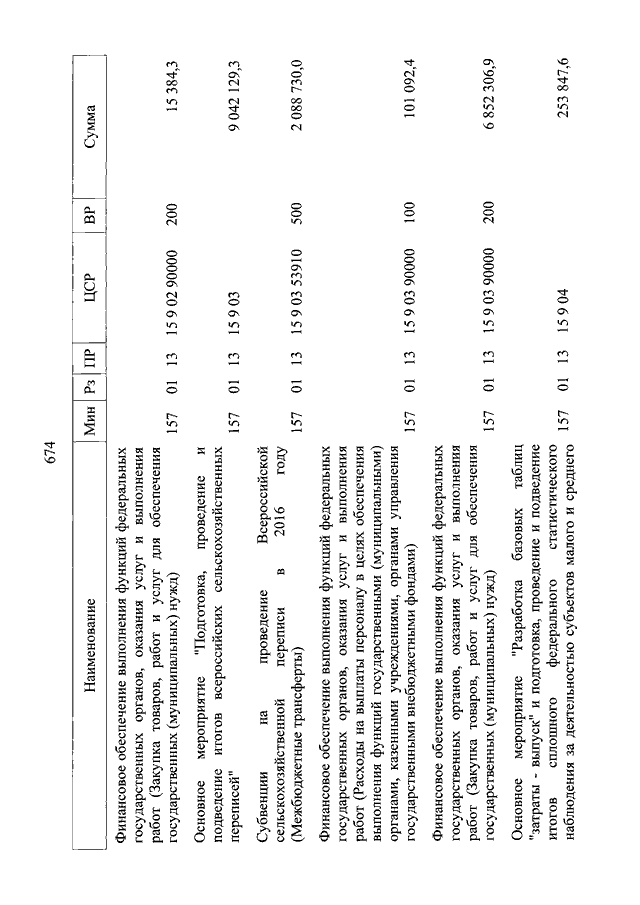 674

| Наименование | Мин | Рз | ПР | ЦСР | ВР | Сумма |
|---|---|---|---|---|---|---|
| Финансовое обеспечение выполнения функций федеральных государственных органов, оказания услуг и выполнения работ (Закупка товаров, работ и услуг для обеспечения государственных (муниципальных) нужд) | 157 | 01 | 13 | 15 9 02 90000 | 200 | 15 384,3 |
| Основное мероприятие "Подготовка, проведение и подведение итогов всероссийских сельскохозяйственных переписей" | 157 | 01 | 13 | 15 9 03 | | 9 042 129,3 |
| Субвенции на проведение Всероссийской сельскохозяйственной переписи в 2016 году (Межбюджетные трансферты) | 157 | 01 | 13 | 15 9 03 53910 | 500 | 2 088 730,0 |
| Финансовое обеспечение выполнения функций федеральных государственных органов, оказания услуг и выполнения работ (Расходы на выплаты персоналу в целях обеспечения выполнения функций государственными (муниципальными) органами, казенными учреждениями, органами управления государственными внебюджетными фондами) | 157 | 01 | 13 | 15 9 03 90000 | 100 | 101 092,4 |
| Финансовое обеспечение выполнения функций федеральных государственных органов, оказания услуг и выполнения работ (Закупка товаров, работ и услуг для обеспечения государственных (муниципальных) нужд) | 157 | 01 | 13 | 15 9 03 90000 | 200 | 6 852 306,9 |
| Основное мероприятие "Разработка базовых таблиц "затраты - выпуск" и подготовка, проведение и подведение итогов сплошного федерального статистического наблюдения за деятельностью субъектов малого и среднего | 157 | 01 | 13 | 15 9 04 | | 253 847,6 |